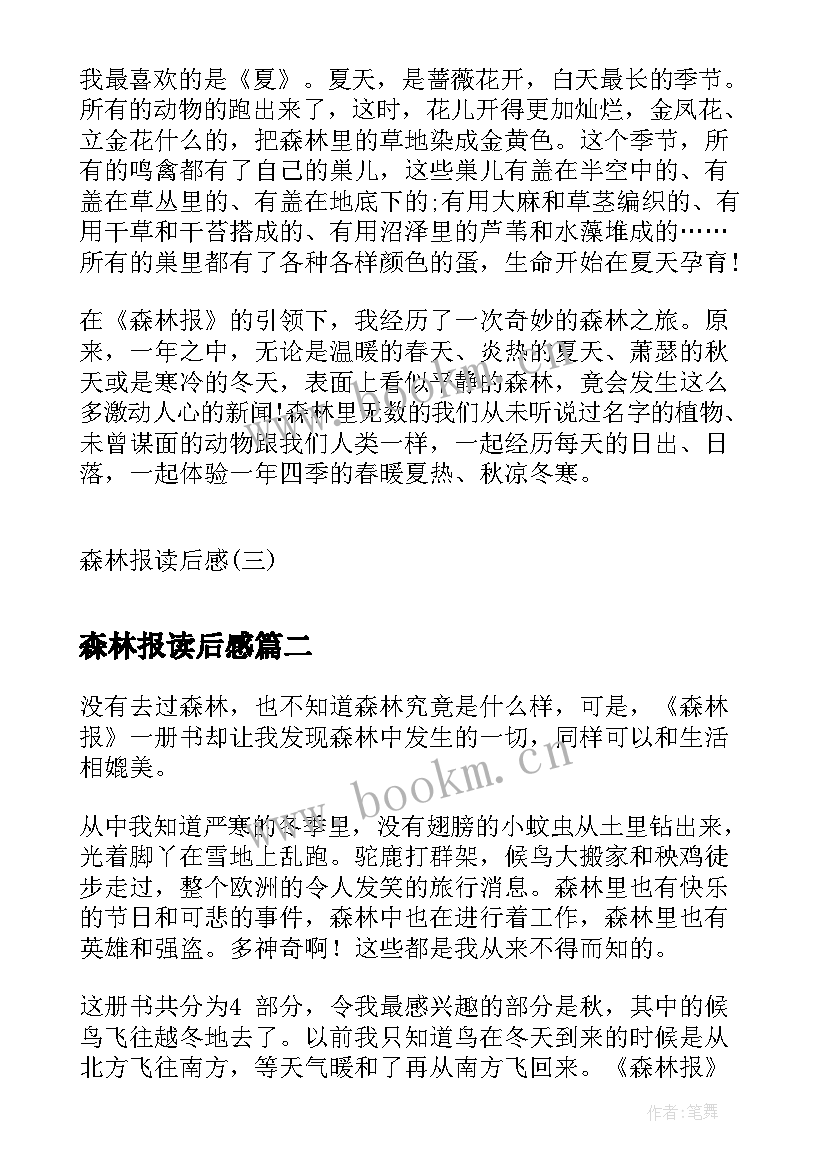 我最喜欢的是《夏》。夏天，是蔷薇花开，白天最长的季节。所有的动物的跑出来了，这时，花儿开得更加灿烂，金凤花、立金花什么的，把森林里的草地染成金黄色。这个季节，所有的鸣禽都有了自己的巢儿，这些巢儿有盖在半空中的、有盖在草丛里的、有盖在地底下的;有用大麻和草茎编织的、有用干草和干苔搭成的、有用沼泽里的芦苇和水藻堆成的……所有的巢里都有了各种各样颜色的蛋，生命开始在夏天孕育!

在《森林报》的引领下，我经历了一次奇妙的森林之旅。原来，一年之中，无论是温暖的春天、炎热的夏天、萧瑟的秋天或是寒冷的冬天，表面上看似平静的森林，竟会发生这么多激动人心的新闻!森林里无数的我们从未听说过名字的植物、未曾谋面的动物跟我们人类一样，一起经历每天的日出、日落，一起体验一年四季的春暖夏热、秋凉冬寒。

森林报读后感(三)

森林报读后感篇二

没有去过森林，也不知道森林究竟是什么样，可是，《森林报》一册书却让我发现森林中发生的一切，同样可以和生活相媲美。

从中我知道严寒的冬季里，没有翅膀的小蚊虫从土里钻出来，光着脚丫在雪地上乱跑。驼鹿打群架，候鸟大搬家和秧鸡徒步走过，整个欧洲的令人发笑的旅行消息。森林里也有快乐的节日和可悲的事件，森林中也在进行着工作，森林里也有英雄和强盗。多神奇啊！这些都是我从来不得而知的。

这册书共分为4 部分，令我最感兴趣的部分是秋，其中的候鸟飞往越冬地去了。以前我只知道鸟在冬天到来的时候是从北方飞往南方，等天气暖和了再从南方飞回来。《森林报》

www.bookm.cn

作者:笔舞